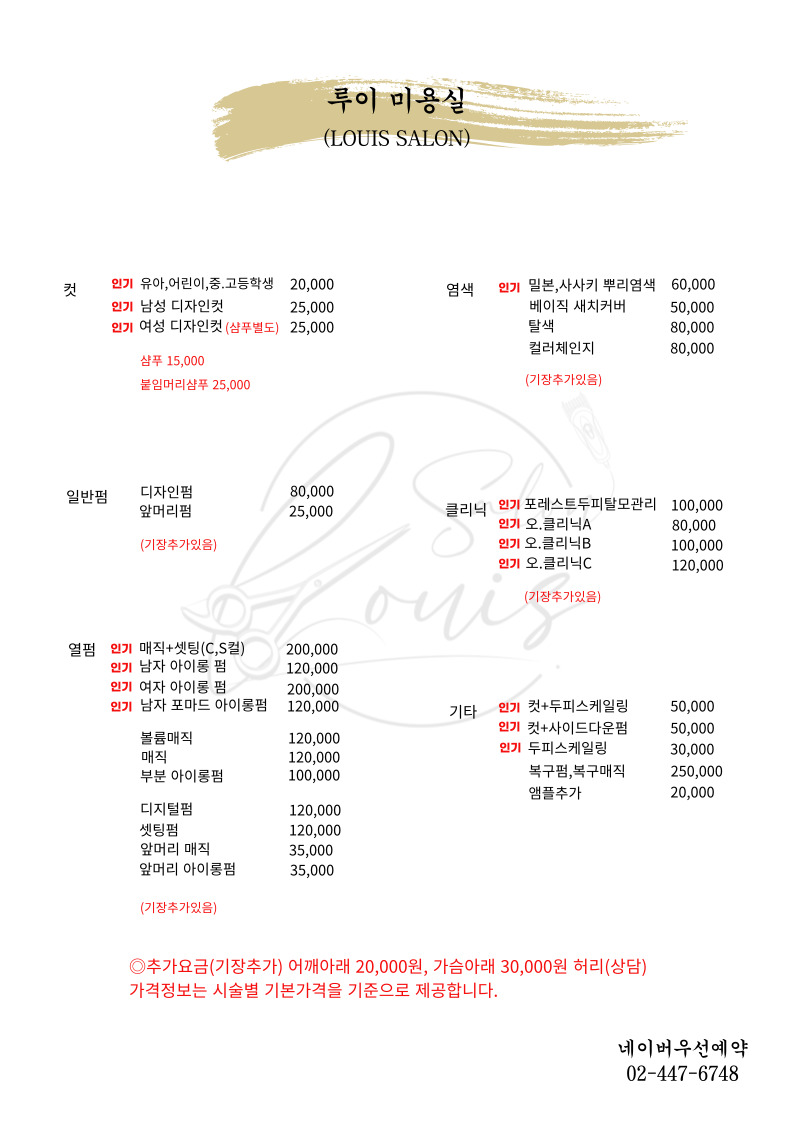 루이 미용실
(LOUIS SALON)

컷
인기 유아,어린이,중.고등학생 20,000
인기 남성 디자인컷 25,000
인기 여성 디자인컷 (샴푸별도) 25,000

샴푸 15,000
붙임머리샴푸 25,000

일반펌
디자인펌 80,000
앞머리펌 25,000

(기장추가있음)

열펌
인기 매직+셋팅(C,S컬) 200,000
인기 남자 아이롱 펌 120,000
인기 여자 아이롱 펌 200,000
인기 남자 포마드 아이롱펌 120,000

볼륨매직 120,000
매직 120,000
부분 아이롱펌 100,000

디지털펌 120,000
셋팅펌 120,000
앞머리 매직 35,000
앞머리 아이롱펌 35,000

(기장추가있음)

염색
인기 밀본,사사키 뿌리염색 60,000
베이직 새치커버 50,000
탈색 80,000
컬러체인지 80,000

(기장추가있음)

클리닉
인기 포레스트두피탈모관리 100,000
인기 오.클리닉A 80,000
인기 오.클리닉B 100,000
인기 오.클리닉C 120,000

(기장추가있음)

기타
인기 컷+두피스케일링 50,000
인기 컷+사이드다운펌 50,000
인기 두피스케일링 30,000
복구펌,복구매직 250,000
앰플추가 20,000

Louis

◎추가요금(기장추가) 어깨아래 20,000원, 가슴아래 30,000원 허리(상담)
가격정보는 시술별 기본가격을 기준으로 제공합니다.

네이버우선예약
02-447-6748